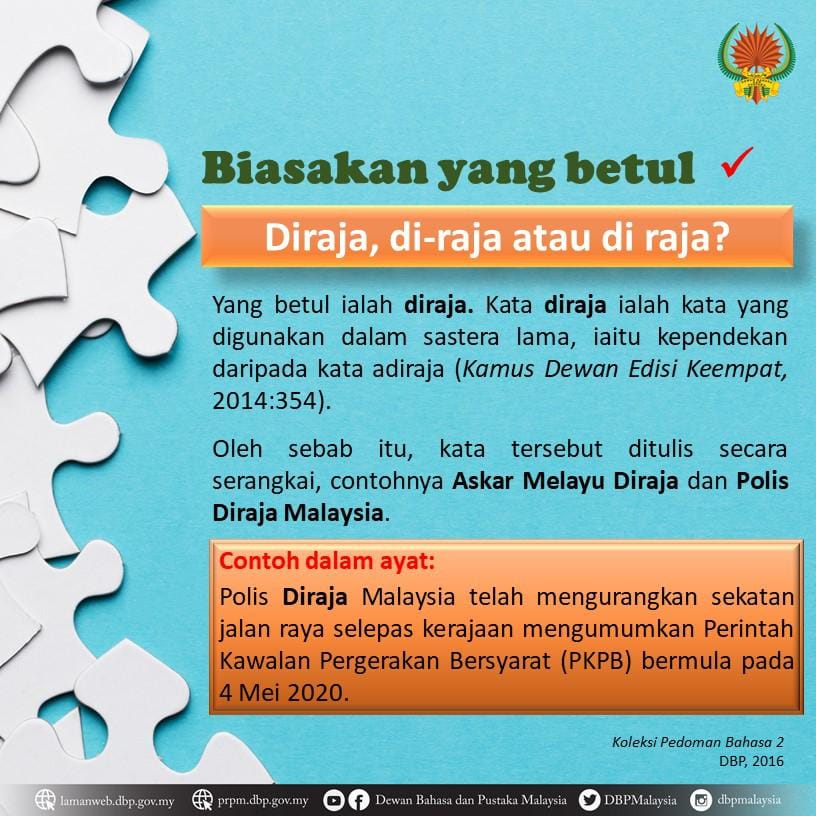 Biasakan yang betul ✓

Diraja, di-raja atau di raja?

Yang betul ialah diraja. Kata diraja ialah kata yang digunakan dalam sastera lama, iaitu kependekan daripada kata adiraja (Kamus Dewan Edisi Keempat, 2014:354).

Oleh sebab itu, kata tersebut ditulis secara serangkai, contohnya Askar Melayu Diraja dan Polis Diraja Malaysia.

Contoh dalam ayat:
Polis Diraja Malaysia telah mengurangkan sekatan jalan raya selepas kerajaan mengumumkan Perintah Kawalan Pergerakan Bersyarat (PKPB) bermula pada 4 Mei 2020.

Koleksi Pedoman Bahasa 2
DBP, 2016

lamanweb.dbp.gov.my prpm.dbp.gov.my Dewan Bahasa dan Pustaka Malaysia DBPMalaysia dbpmalaysia